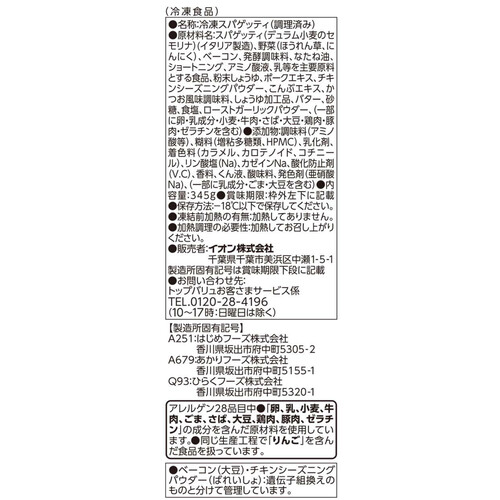 (冷凍食品)

●名称:冷凍スパゲッティ(調理済み)
●原材料名:スパゲッティ(デュラム小麦のセモリナ)(イタリア製造)、野菜(ほうれん草、にんにく)、ベーコン、発酵調味料、なたね油、ショートニング、アミノ酸液、乳等を主要原料とする食品、粉末しょうゆ、ポークエキス、チキンシーズニングパウダー、こんぶエキス、かつお風味調味料、しょうゆ加工品、バター、砂糖、食塩、ローストガーリックパウダー、(一部に卵・乳成分・小麦・牛肉・さば・大豆・鶏肉・豚肉・ゼラチンを含む)●添加物:調味料(アミノ酸等)、糊料(増粘多糖類、HPMC)、乳化剤、着色料(カラメル、カロテノイド、コチニール)、リン酸塩(Na)、カゼインNa、酸化防止剤(V.C)、香料、くん液、酸味料、発色剤(亜硝酸Na)、(一部に乳成分・ごま・大豆を含む)●内容量:345g●賞味期限:枠外左下に記載
●保存方法:−18℃以下で保存してください。
●凍結前加熱の有無:加熱してありません。
●加熱調理の必要性:加熱してお召し上がりください。
●販売者:イオン株式会社
千葉県千葉市美浜区中瀬1-5-1
製造所固有記号は賞味期限下段に記載
●お問い合わせ先:
トップバリュお客さまサービス係
TEL.0120-28-4196
(10〜17時:日曜日は除く)

【製造所固有記号】
A251:はじめフーズ株式会社
香川県坂出市府中町5305-2
A679:あかりフーズ株式会社
香川県坂出市府中町5155-1
Q93:ひらくフーズ株式会社
香川県坂出市府中町5320-1

アレルゲン28品目中●「卵、乳、小麦、牛肉、ごま、さば、大豆、鶏肉、豚肉、ゼラチン」の成分を含んだ原材料を使用しています。●同じ生産工程で「りんご」を含んだ食品を扱っています。

●ベーコン(大豆)・チキンシーズニングパウダー(ばれいしょ):遺伝子組換えのものと分けて管理しています。